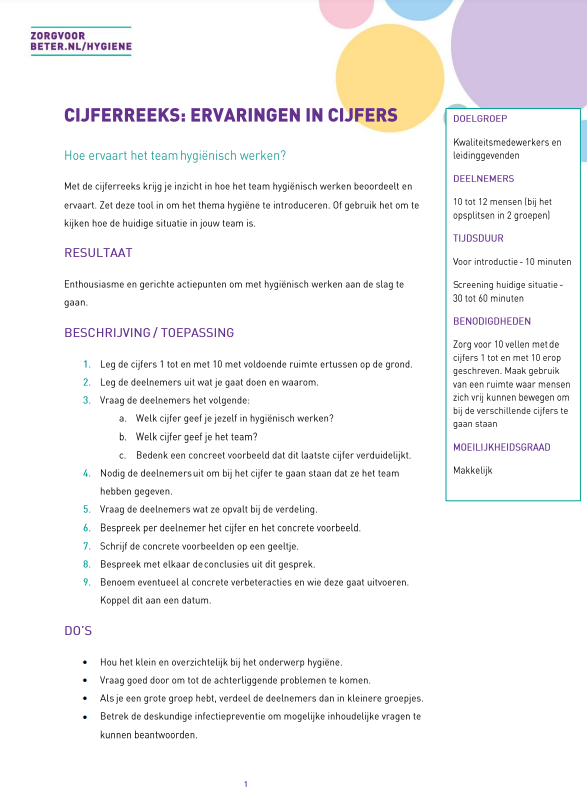 ZORGVOOR
BETER.NL/HYGIENE

CIJFERREEKS: ERVARINGEN IN CIJFERS

Hoe ervaart het team hygiënisch werken?

Met de cijferreeks krijg je inzicht in hoe het team hygiënisch werken beoordeelt en ervaart. Zet deze tool in om het thema hygiëne te introduceren. Of gebruik het om te kijken hoe de huidige situatie in jouw team is.

RESULTAAT

Enthousiasme en gerichte actiepunten om met hygiënisch werken aan de slag te gaan.

BESCHRIJVING / TOEPASSING

1. Leg de cijfers 1 tot en met 10 met voldoende ruimte ertussen op de grond.
2. Leg de deelnemers uit wat je gaat doen en waarom.
3. Vraag de deelnemers het volgende:
a. Welk cijfer geef je jezelf in hygiënisch werken?
b. Welk cijfer geef je het team?
c. Bedenk een concreet voorbeeld dat dit laatste cijfer verduidelijkt.
4. Nodig de deelnemers uit om bij het cijfer te gaan staan dat ze het team hebben gegeven.
5. Vraag de deelnemers wat ze opvalt bij de verdeling.
6. Bespreek per deelnemer het cijfer en het concrete voorbeeld.
7. Schrijf de concrete voorbeelden op een geeltje.
8. Bespreek met elkaar de conclusies uit dit gesprek.
9. Benoem eventueel al concrete verbeteracties en wie deze gaat uitvoeren. Koppel dit aan een datum.

DO'S

• Hou het klein en overzichtelijk bij het onderwerp hygiëne.
• Vraag goed door om tot de achterliggende problemen te komen.
• Als je een grote groep hebt, verdeel de deelnemers dan in kleinere groepjes.
• Betrek de deskundige infectiepreventie om mogelijke inhoudelijke vragen te kunnen beantwoorden.

DOELGROEP

Kwaliteitsmedewerkers en leidinggevenden

DEELNEMERS

10 tot 12 mensen (bij het opsplitsen in 2 groepen)

TIJDSDUUR

Voor introductie - 10 minuten

Screening huidige situatie - 30 tot 60 minuten

BENODIGDHEDEN

Zorg voor 10 vellen met de cijfers 1 tot en met 10 erop geschreven. Maak gebruik van een ruimte waar mensen zich vrij kunnen bewegen om bij de verschillende cijfers te gaan staan

MOEILIJKHEIDSGRAAD

Makkelijk

1